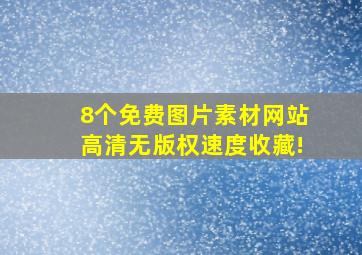 8个免费图片素材网站
高清无版权速度收藏!